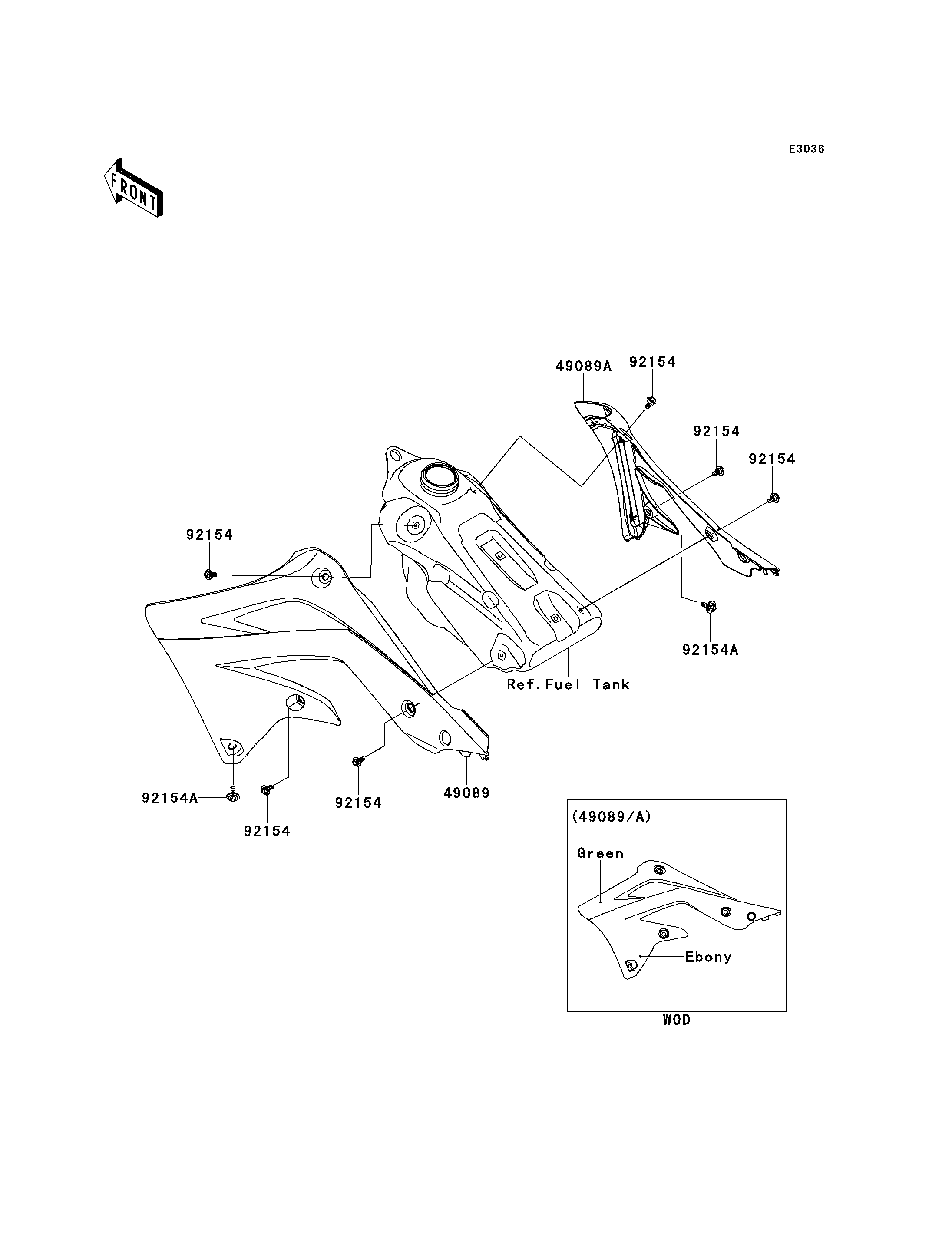 E3036

FRONT

49089A
92154
92154
92154
92154
92154A
Ref.Fuel Tank
92154A
92154
92154
49089

(49089/A)
Green
Ebony
WOD